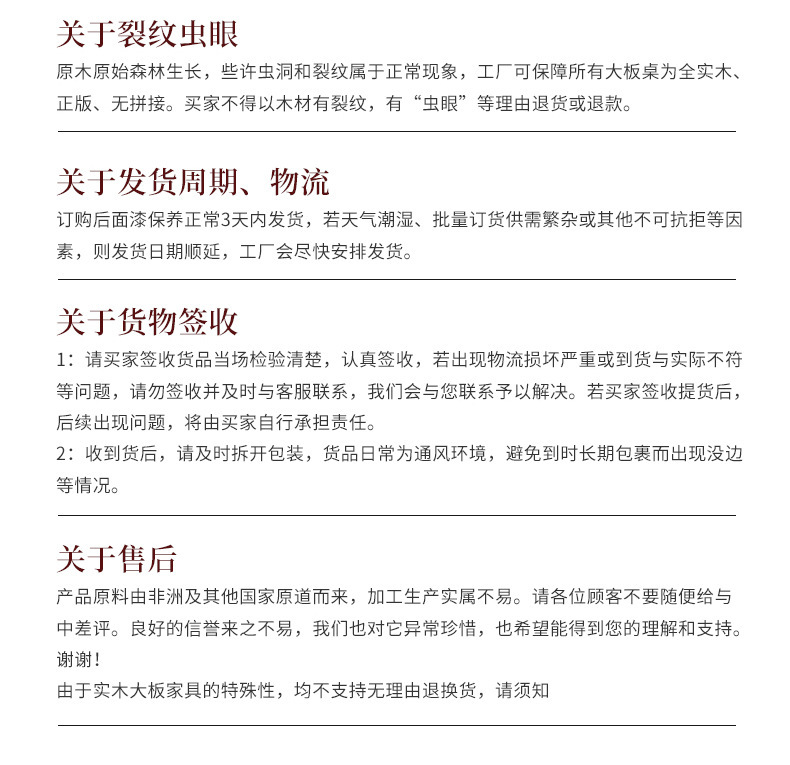 关于裂纹虫眼

原木原始森林生长，些许虫洞和裂纹属于正常现象，工厂可保障所有大板桌为全实木、正版、无拼接。买家不得以木材有裂纹，有“虫眼”等理由退货或退款。

关于发货周期、物流

订购后面漆保养正常3天内发货，若天气潮湿、批量订货供需繁杂或其他不可抗拒等因素，则发货日期顺延，工厂会尽快安排发货。

关于货物签收

1：请买家签收货品当场检验清楚，认真签收，若出现物流损坏严重或到货与实际不符等问题，请勿签收并及时与客服联系，我们会与您联系予以解决。若买家签收提货后，后续出现问题，将由买家自行承担责任。

2：收到货后，请及时拆开包装，货品日常为通风环境，避免到时长期包裹而出现没边等情况。

关于售后

产品原料由非洲及其他国家原道而来，加工生产实属不易。请各位顾客不要随便给与中差评。良好的信誉来之不易，我们也对它异常珍惜，也希望能得到您的理解和支持。谢谢！

由于实木大板家具的特殊性，均不支持无理由退换货，请须知